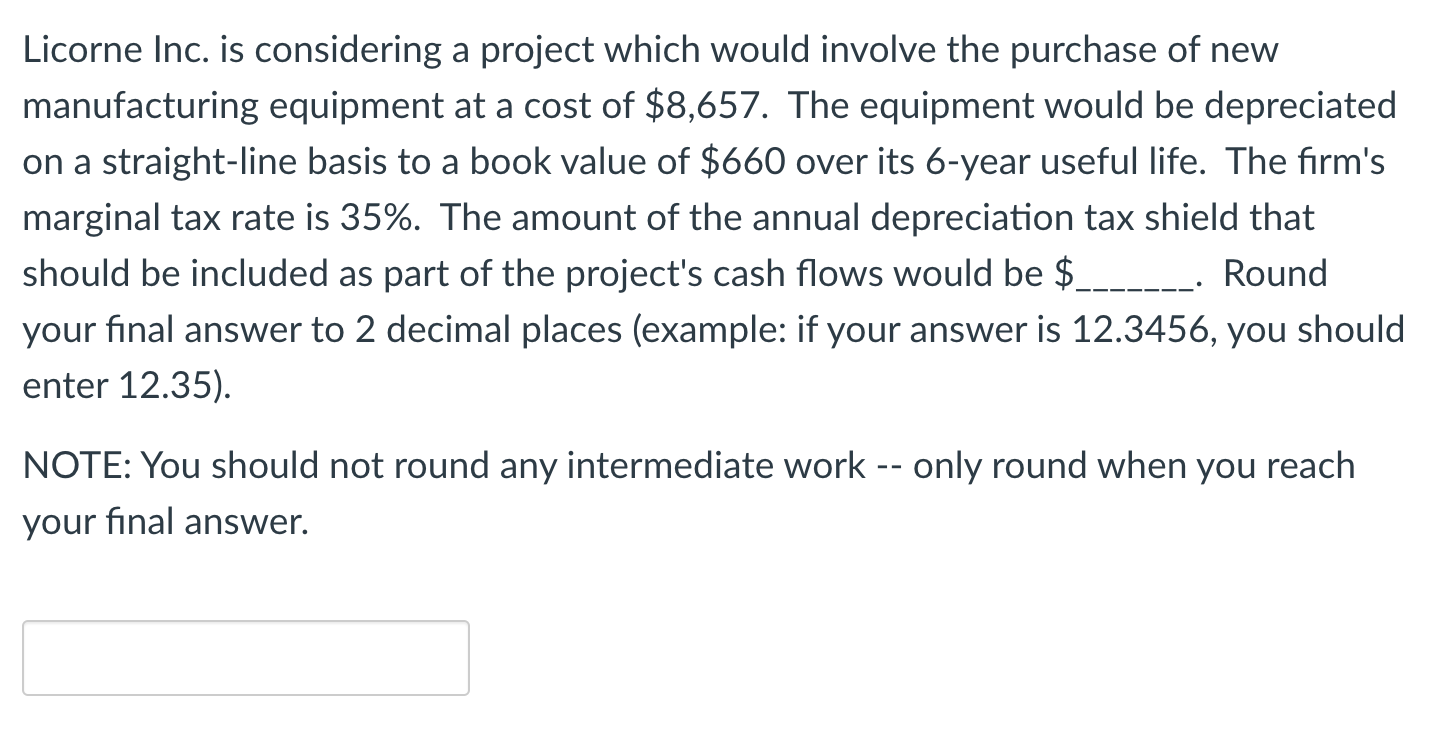 Licorne Inc. is considering a project which would involve the purchase of new manufacturing equipment at a cost of \$8,657. The equipment would be depreciated on a straight-line basis to a book value of \$660 over its 6-year useful life. The firm's marginal tax rate is 35%. The amount of the annual depreciation tax shield that should be included as part of the project's cash flows would be \$_______. Round your final answer to 2 decimal places (example: if your answer is 12.3456, you should enter 12.35).

NOTE: You should not round any intermediate work -- only round when you reach your final answer.